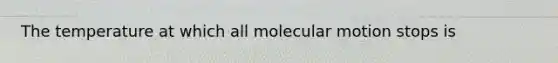 The temperature at which all molecular motion stops is